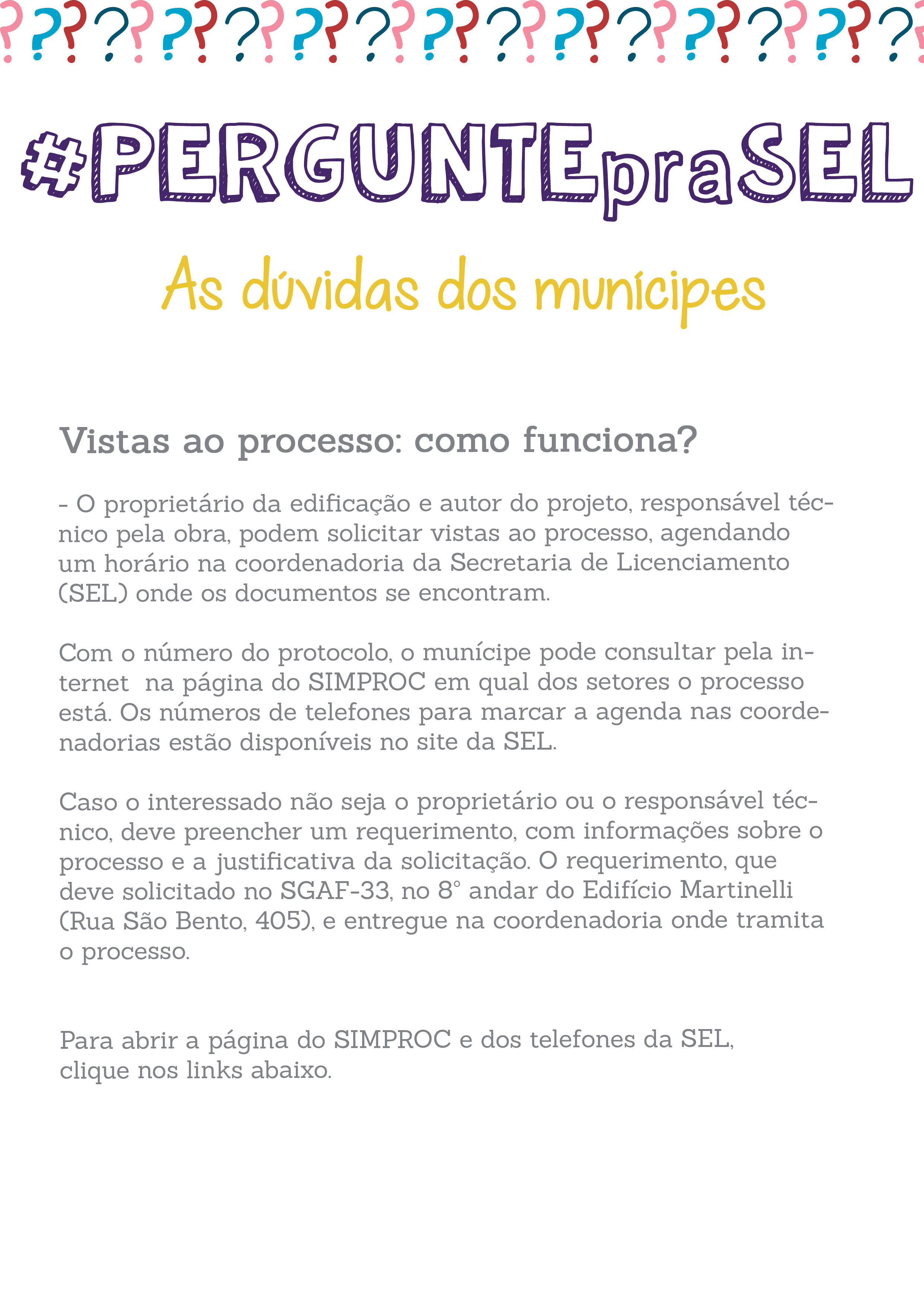 #PERGUNTEpraSEL

As dúvidas dos munícipes

Vistas ao processo: como funciona?

- O proprietário da edificação e autor do projeto, responsável técnico pela obra, podem solicitar vistas ao processo, agendando um horário na coordenadoria da Secretaria de Licenciamento (SEL) onde os documentos se encontram.

Com o número do protocolo, o munícipe pode consultar pela internet na página do SIMPROC em qual dos setores o processo está. Os números de telefones para marcar a agenda nas coordenadorias estão disponíveis no site da SEL.

Caso o interessado não seja o proprietário ou o responsável técnico, deve preencher um requerimento, com informações sobre o processo e a justificativa da solicitação. O requerimento, que deve solicitado no SGAF-33, no 8° andar do Edifício Martinelli (Rua São Bento, 405), e entregue na coordenadoria onde tramita o processo.

Para abrir a página do SIMPROC e dos telefones da SEL, clique nos links abaixo.